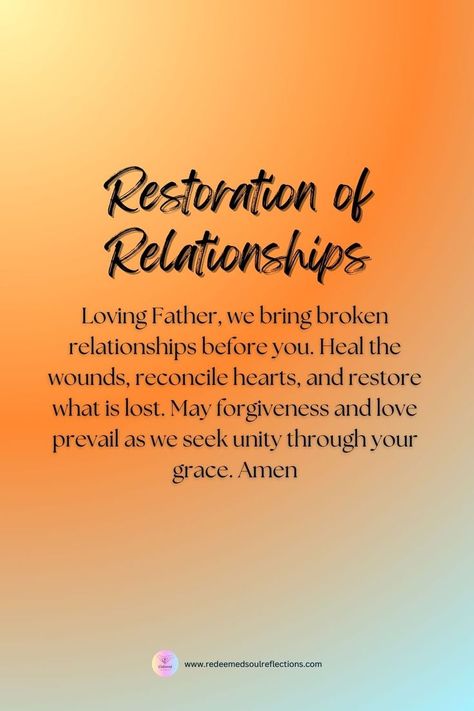 Restoration of Relationships

Loving Father, we bring broken relationships before you. Heal the wounds, reconcile hearts, and restore what is lost. May forgiveness and love prevail as we seek unity through your grace. Amen

www.redeemedsoulreflections.com